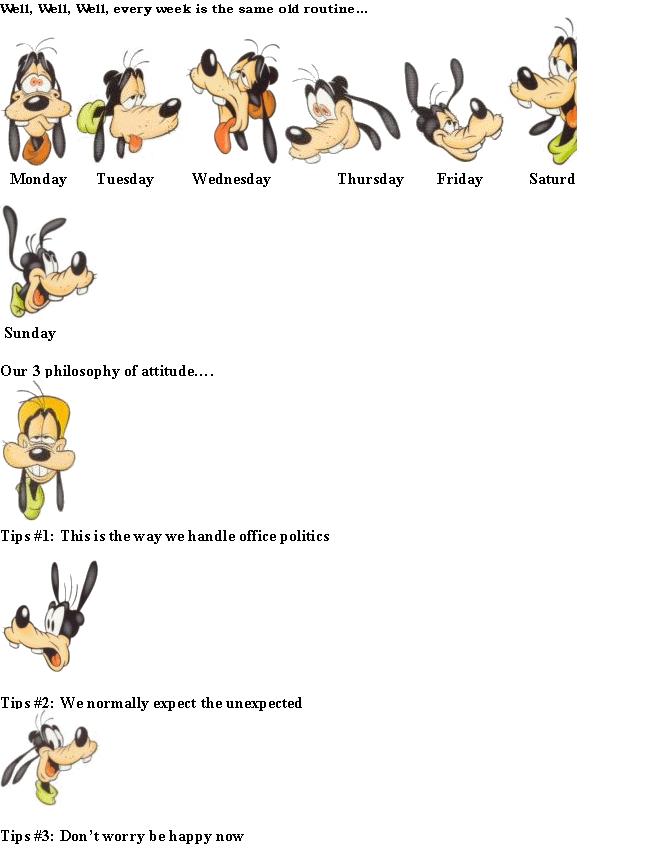 Well, Well, Well, every week is the same old routine...

Monday Tuesday Wednesday Thursday Friday Saturd

Sunday

Our 3 philosophy of attitude....

Tips #1: This is the way we handle office politics

Tips #2: We normally expect the unexpected

Tips #3: Don't worry be happy now